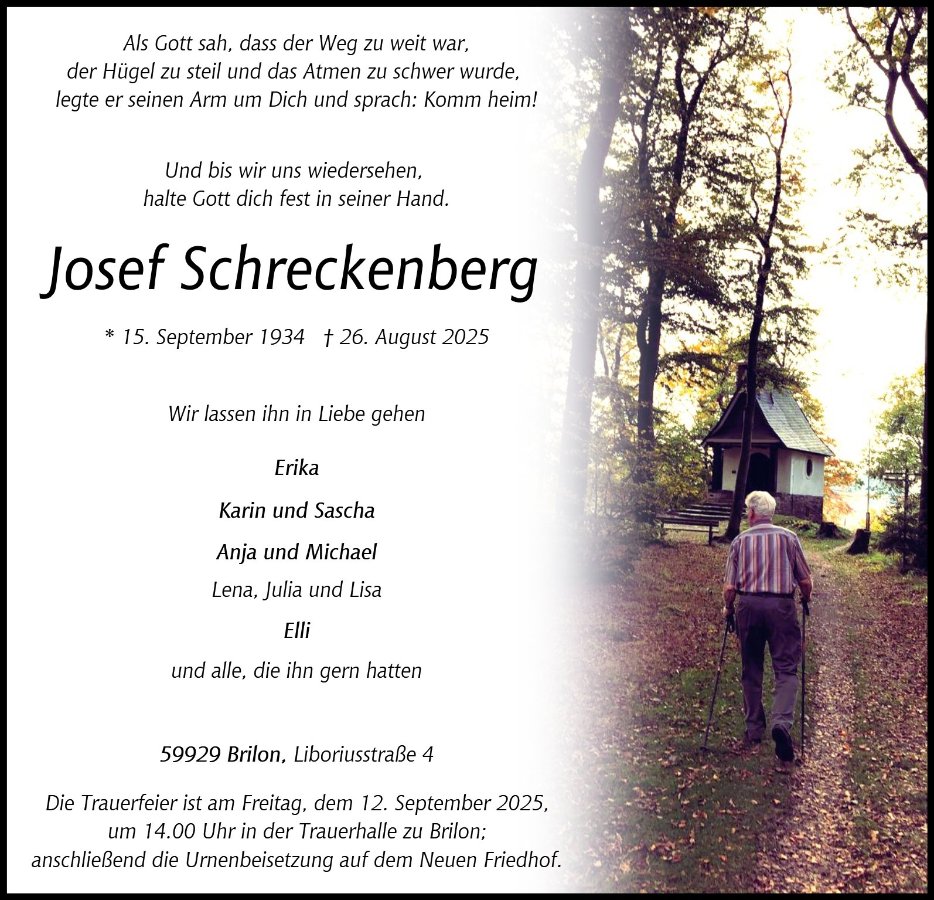 Als Gott sah, dass der Weg zu weit war,
der Hügel zu steil und das Atmen zu schwer wurde,
legte er seinen Arm um Dich und sprach: Komm heim!

Und bis wir uns wiedersehen,
halte Gott dich fest in seiner Hand.

Josef Schreckenberg

* 15. September 1934 † 26. August 2025

Wir lassen ihn in Liebe gehen

Erika

Karin und Sascha

Anja und Michael

Lena, Julia und Lisa

Elli

und alle, die ihn gern hatten

59929 Brilon, Liboriusstraße 4

Die Trauerfeier ist am Freitag, dem 12. September 2025, um 14.00 Uhr in der Trauerhalle zu Brilon; anschließend die Urnenbeisetzung auf dem Neuen Friedhof.